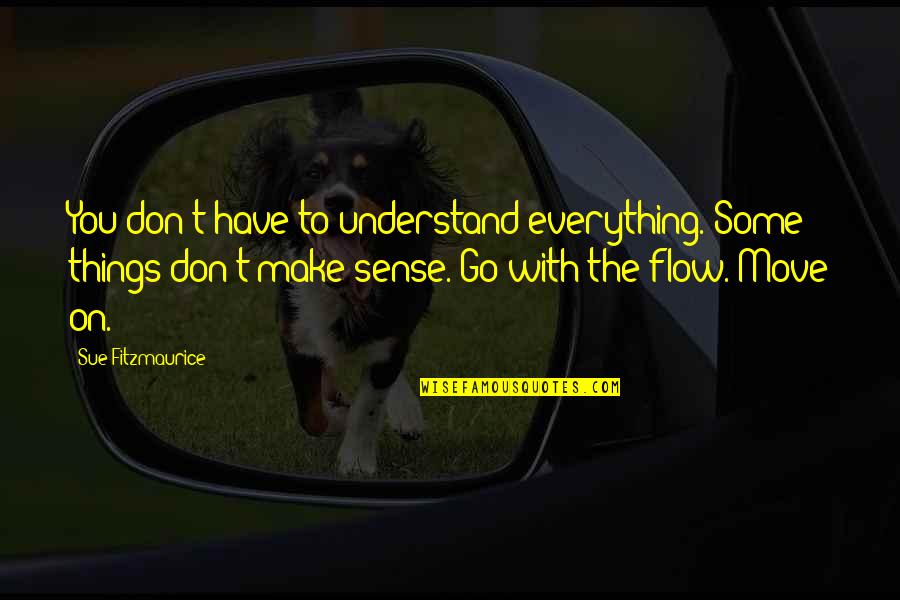 You don't have to understand everything. Some things don't make sense. Go with the flow. Move on.

Sue Fitzmaurice

WISEFAMOUSQUOTES.COM